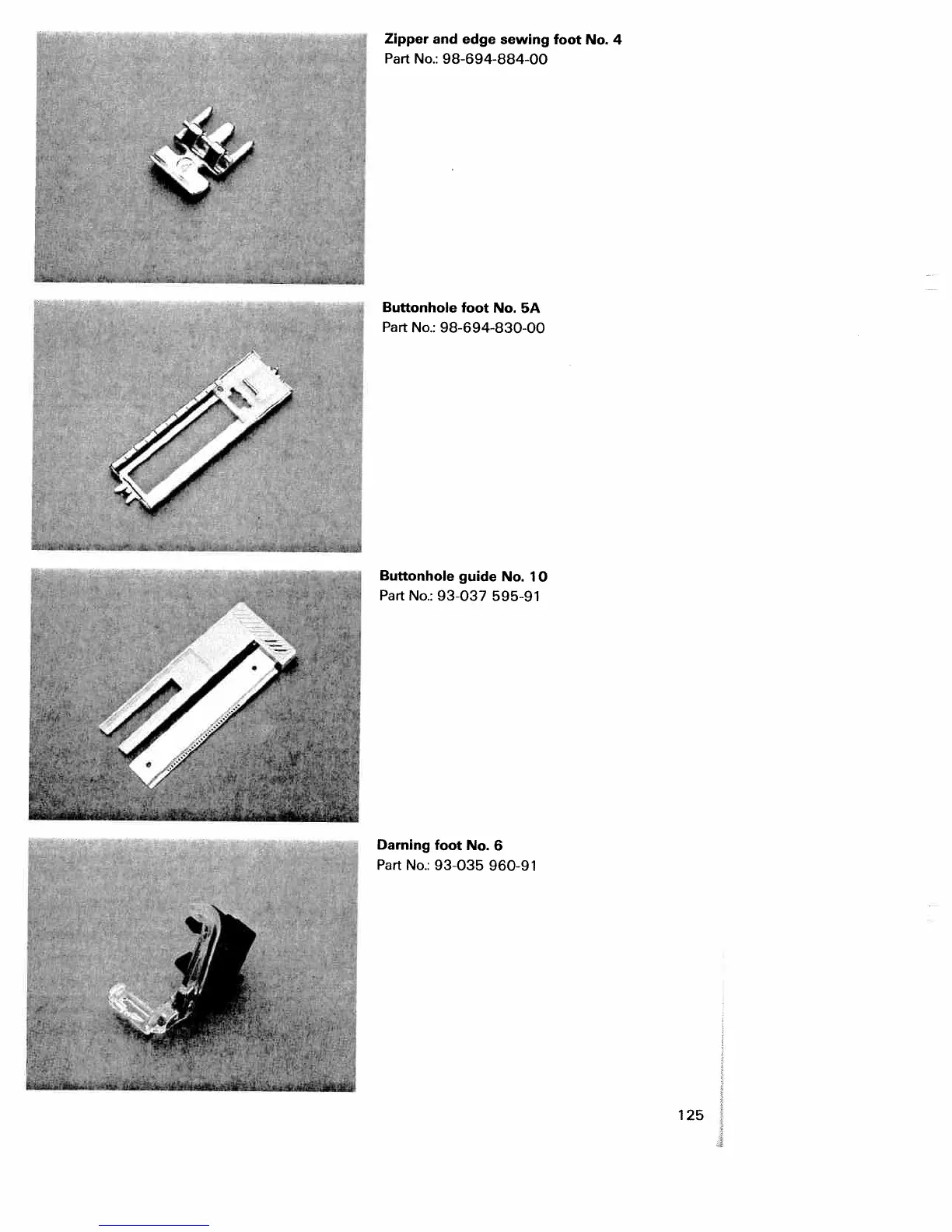 Zipper and edge sewing foot No. 4
Part No.: 98-694-884-00

Buttonhole foot No. 5A
Part No.: 98-694-830-00

Buttonhole guide No. 10
Part No.: 93-037 595-91

Darning foot No. 6
Part No.: 93-035 960-91

125